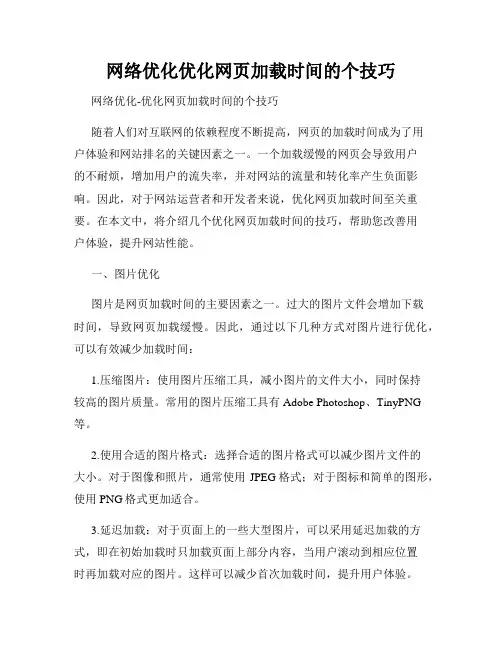 网络优化优化网页加载时间的个技巧

网络优化-优化网页加载时间的个技巧

随着人们对互联网的依赖程度不断提高，网页的加载时间成为了用户体验和网站排名的关键因素之一。一个加载缓慢的网页会导致用户的不耐烦，增加用户的流失率，并对网站的流量和转化率产生负面影响。因此，对于网站运营者和开发者来说，优化网页加载时间至关重要。在本文中，将介绍几个优化网页加载时间的技巧，帮助您改善用户体验，提升网站性能。

一、图片优化

图片是网页加载时间的主要因素之一。过大的图片文件会增加下载时间，导致网页加载缓慢。因此，通过以下几种方式对图片进行优化，可以有效减少加载时间：

1.压缩图片：使用图片压缩工具，减小图片的文件大小，同时保持较高的图片质量。常用的图片压缩工具有 Adobe Photoshop、TinyPNG 等。

2.使用合适的图片格式：选择合适的图片格式可以减少图片文件的大小。对于图像和照片，通常使用 JPEG 格式；对于图标和简单的图形，使用 PNG 格式更加适合。

3.延迟加载：对于页面上的一些大型图片，可以采用延迟加载的方式，即在初始加载时只加载页面上部分内容，当用户滚动到相应位置时再加载对应的图片。这样可以减少首次加载时间，提升用户体验。